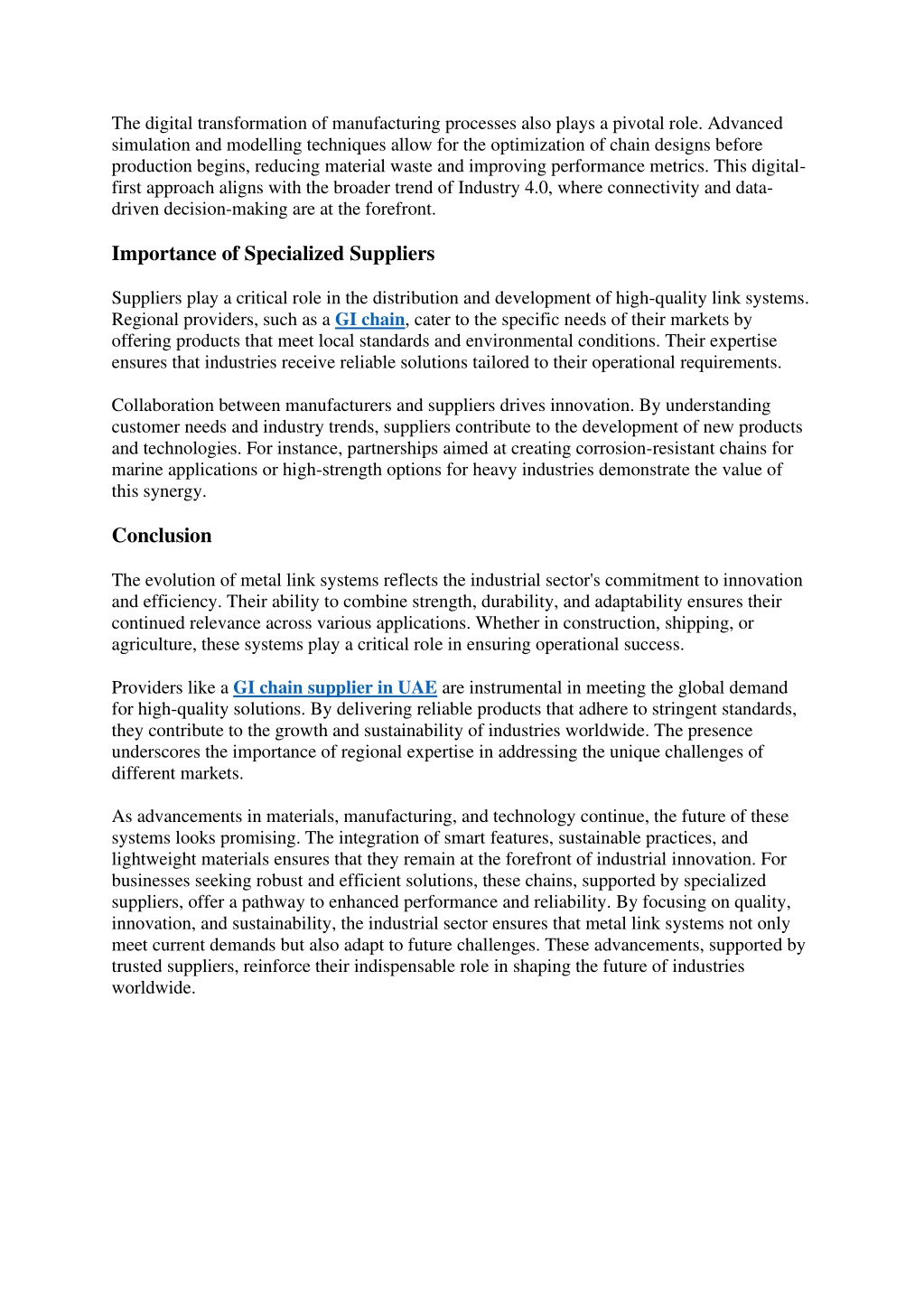 The digital transformation of manufacturing processes also plays a pivotal role. Advanced simulation and modelling techniques allow for the optimization of chain designs before production begins, reducing material waste and improving performance metrics. This digital-first approach aligns with the broader trend of Industry 4.0, where connectivity and data-driven decision-making are at the forefront.

Importance of Specialized Suppliers

Suppliers play a critical role in the distribution and development of high-quality link systems. Regional providers, such as a GI chain, cater to the specific needs of their markets by offering products that meet local standards and environmental conditions. Their expertise ensures that industries receive reliable solutions tailored to their operational requirements.

Collaboration between manufacturers and suppliers drives innovation. By understanding customer needs and industry trends, suppliers contribute to the development of new products and technologies. For instance, partnerships aimed at creating corrosion-resistant chains for marine applications or high-strength options for heavy industries demonstrate the value of this synergy.

Conclusion

The evolution of metal link systems reflects the industrial sector's commitment to innovation and efficiency. Their ability to combine strength, durability, and adaptability ensures their continued relevance across various applications. Whether in construction, shipping, or agriculture, these systems play a critical role in ensuring operational success.

Providers like a GI chain supplier in UAE are instrumental in meeting the global demand for high-quality solutions. By delivering reliable products that adhere to stringent standards, they contribute to the growth and sustainability of industries worldwide. The presence underscores the importance of regional expertise in addressing the unique challenges of different markets.

As advancements in materials, manufacturing, and technology continue, the future of these systems looks promising. The integration of smart features, sustainable practices, and lightweight materials ensures that they remain at the forefront of industrial innovation. For businesses seeking robust and efficient solutions, these chains, supported by specialized suppliers, offer a pathway to enhanced performance and reliability. By focusing on quality, innovation, and sustainability, the industrial sector ensures that metal link systems not only meet current demands but also adapt to future challenges. These advancements, supported by trusted suppliers, reinforce their indispensable role in shaping the future of industries worldwide.